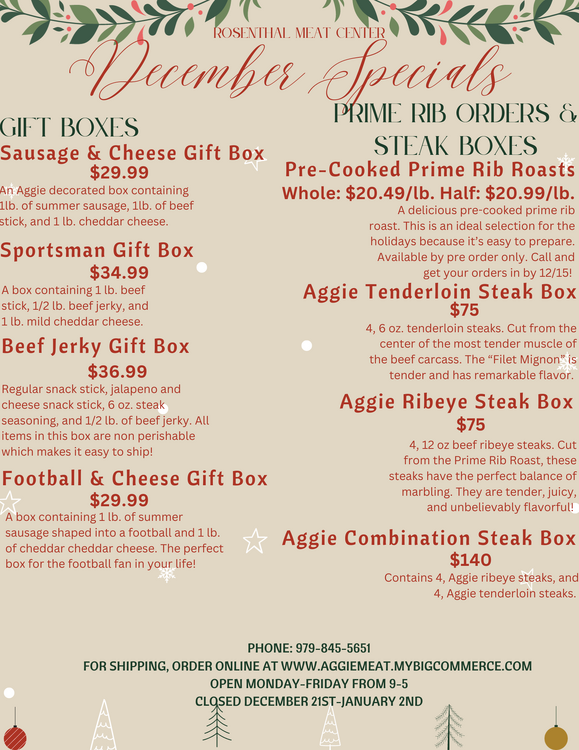 ROSENTHAL MEAT CENTER

December Specials

GIFT BOXES

Sausage & Cheese Gift Box
$29.99
An Aggie decorated box containing 1lb. of summer sausage, 1lb. of beef stick, and 1 lb. cheddar cheese.

Sportsman Gift Box
$34.99
A box containing 1 lb. beef stick, 1/2 lb. beef jerky, and 1 lb. mild cheddar cheese.

Beef Jerky Gift Box
$36.99
Regular snack stick, jalapeno and cheese snack stick, 6 oz. steak seasoning, and 1/2 lb. of beef jerky. All items in this box are non perishable which makes it easy to ship!

Football & Cheese Gift Box
$29.99
A box containing 1 lb. of summer sausage shaped into a football and 1 lb. of cheddar cheddar cheese. The perfect box for the football fan in your life!

PRIME RIB ORDERS & STEAK BOXES

Pre-Cooked Prime Rib Roasts
Whole: $20.49/lb. Half: $20.99/lb.
A delicious pre-cooked prime rib roast. This is an ideal selection for the holidays because it's easy to prepare. Available by pre order only. Call and get your orders in by 12/15!

Aggie Tenderloin Steak Box
$75
4, 6 oz. tenderloin steaks. Cut from the center of the most tender muscle of the beef carcass. The "Filet Mignon" is tender and has remarkable flavor.

Aggie Ribeye Steak Box
$75
4, 12 oz beef ribeye steaks. Cut from the Prime Rib Roast, these steaks have the perfect balance of marbling. They are tender, juicy, and unbelievably flavorful!

Aggie Combination Steak Box
$140
Contains 4, Aggie ribeye steaks, and 4, Aggie tenderloin steaks.

PHONE: 979-845-5651
FOR SHIPPING, ORDER ONLINE AT WWW.AGGIEMEAT.MYBIGCOMMERCE.COM
OPEN MONDAY-FRIDAY FROM 9-5
CLOSED DECEMBER 21ST-JANUARY 2ND